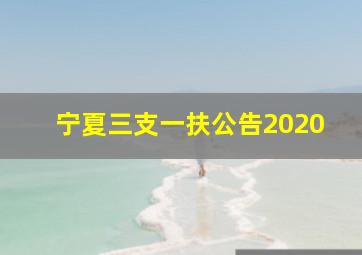 宁夏三支一扶公告2020